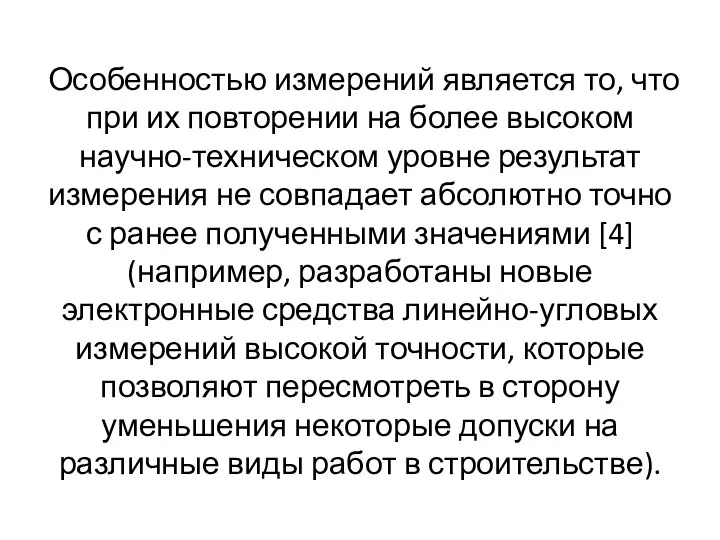 Особенностью измерений является то, что при их повторении на более высоком научно-техническом уровне результат измерения не совпадает абсолютно точно с ранее полученными значениями [4] (например, разработаны новые электронные средства линейно-угловых измерений высокой точности, которые позволяют пересмотреть в сторону уменьшения некоторые допуски на различные виды работ в строительстве).